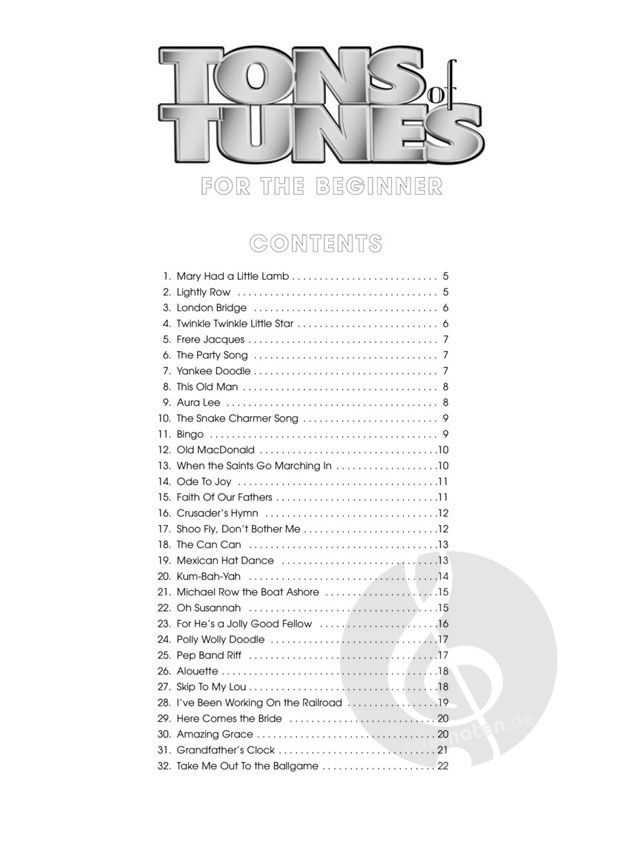 TONS of TUNES

FOR THE BEGINNER

CONTENTS

1. Mary Had a Little Lamb 5
2. Lightly Row 5
3. London Bridge 6
4. Twinkle Twinkle Little Star 6
5. Frere Jacques 7
6. The Party Song 7
7. Yankee Doodle 7
8. This Old Man 8
9. Aura Lee 8
10. The Snake Charmer Song 9
11. Bingo 9
12. Old MacDonald 10
13. When the Saints Go Marching In 10
14. Ode To Joy 11
15. Faith Of Our Fathers 11
16. Crusader's Hymn 12
17. Shoo Fly, Don't Bother Me 12
18. The Can Can 13
19. Mexican Hat Dance 13
20. Kum-Bah-Yah 14
21. Michael Row the Boat Ashore 15
22. Oh Susannah 15
23. For He's a Jolly Good Fellow 16
24. Polly Wolly Doodle 17
25. Pep Band Riff 17
26. Alouette 18
27. Skip To My Lou 18
28. I've Been Working On the Railroad 19
29. Here Comes the Bride 20
30. Amazing Grace 20
31. Grandfather's Clock 21
32. Take Me Out To the Ballgame 22

noten.de